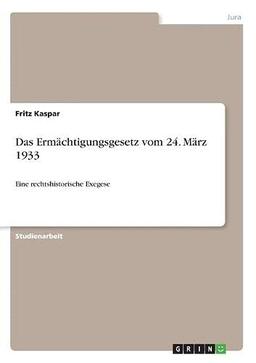 Jura

Fritz Kaspar

Das Ermächtigungsgesetz vom 24. März 1933

Eine rechtshistorische Exegese

Studienarbeit

GRIN